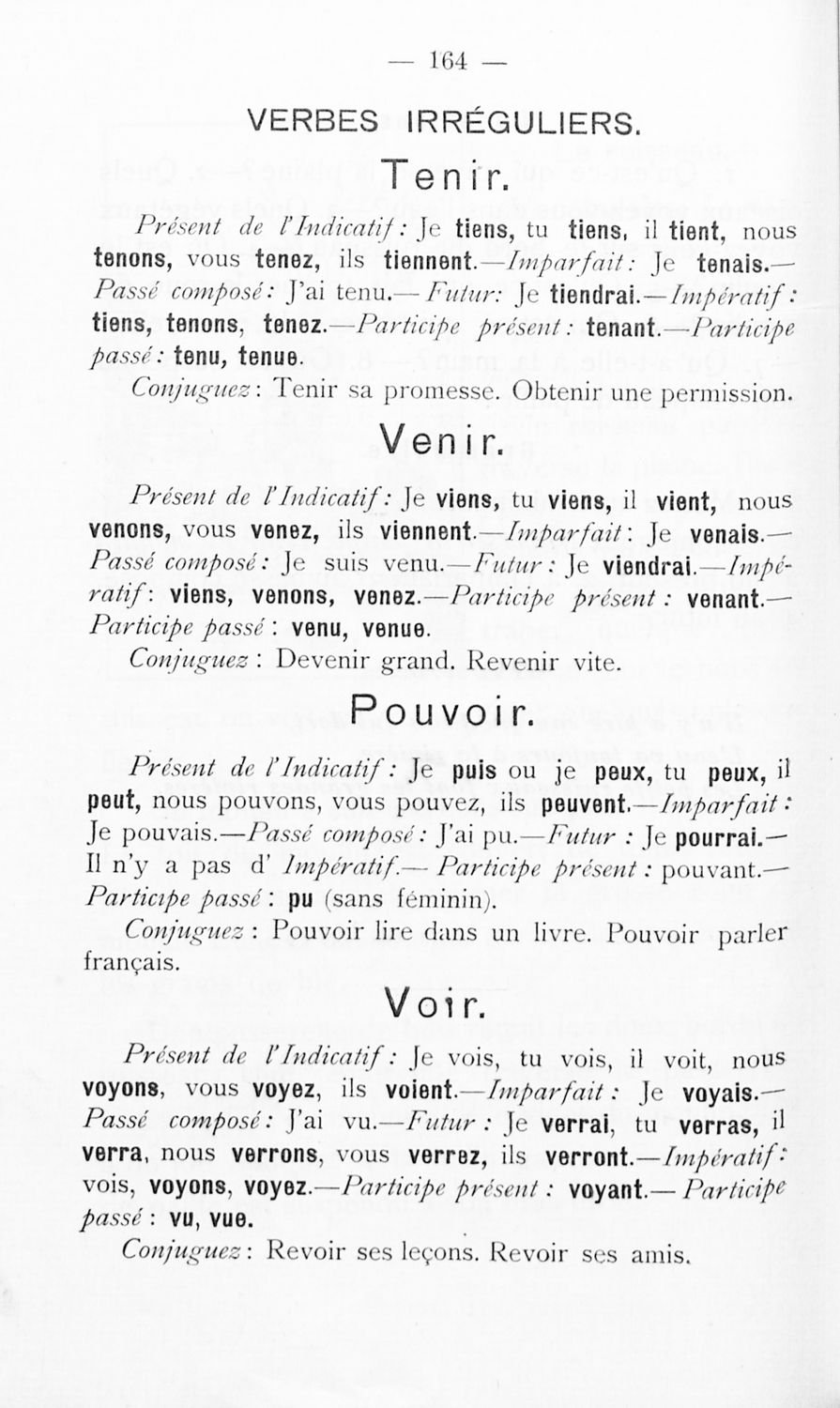 — 164 —

VERBES IRRÉGULIERS.

Tenir.

Présent de l'Indicatif : Je tiens, tu tiens, il tient, nous tenons, vous tenez, ils tiennent.—Imparfait : Je tenais.—Passé composé : J'ai tenu.—Futur : Je tiendrai.—Impératif : tiens, tenons, tenez.—Participe présent : tenant.—Participe passé : tenu, tenue.

Conjuguez : Tenir sa promesse. Obtenir une permission.

Venir.

Présent de l'Indicatif : Je viens, tu viens, il vient, nous venons, vous venez, ils viennent.—Imparfait : Je venais.—Passé composé : Je suis venu.—Futur : Je viendrai.—Impératif : viens, venons, venez.—Participe présent : venant.—Participe passé : venu, venue.

Conjuguez : Devenir grand. Revenir vite.

Pouvoir.

Présent de l'Indicatif : Je puis ou je peux, tu peux, il peut, nous pouvons, vous pouvez, ils peuvent.—Imparfait : Je pouvais.—Passé composé : J'ai pu.—Futur : Je pourrai.—Il n'y a pas d' Impératif.— Participe présent : pouvant.—Participe passé : pu (sans féminin).

Conjuguez : Pouvoir lire dans un livre. Pouvoir parler français.

Voir.

Présent de l'Indicatif : Je vois, tu vois, il voit, nous voyons, vous voyez, ils voient.—Imparfait : Je voyais.—Passé composé : J'ai vu.—Futur : Je verrai, tu verras, il verra, nous verrons, vous verrez, ils verront.—Impératif : vois, voyons, voyez.—Participe présent : voyant.— Participe passé : vu, vue.

Conjuguez : Revoir ses leçons. Revoir ses amis.